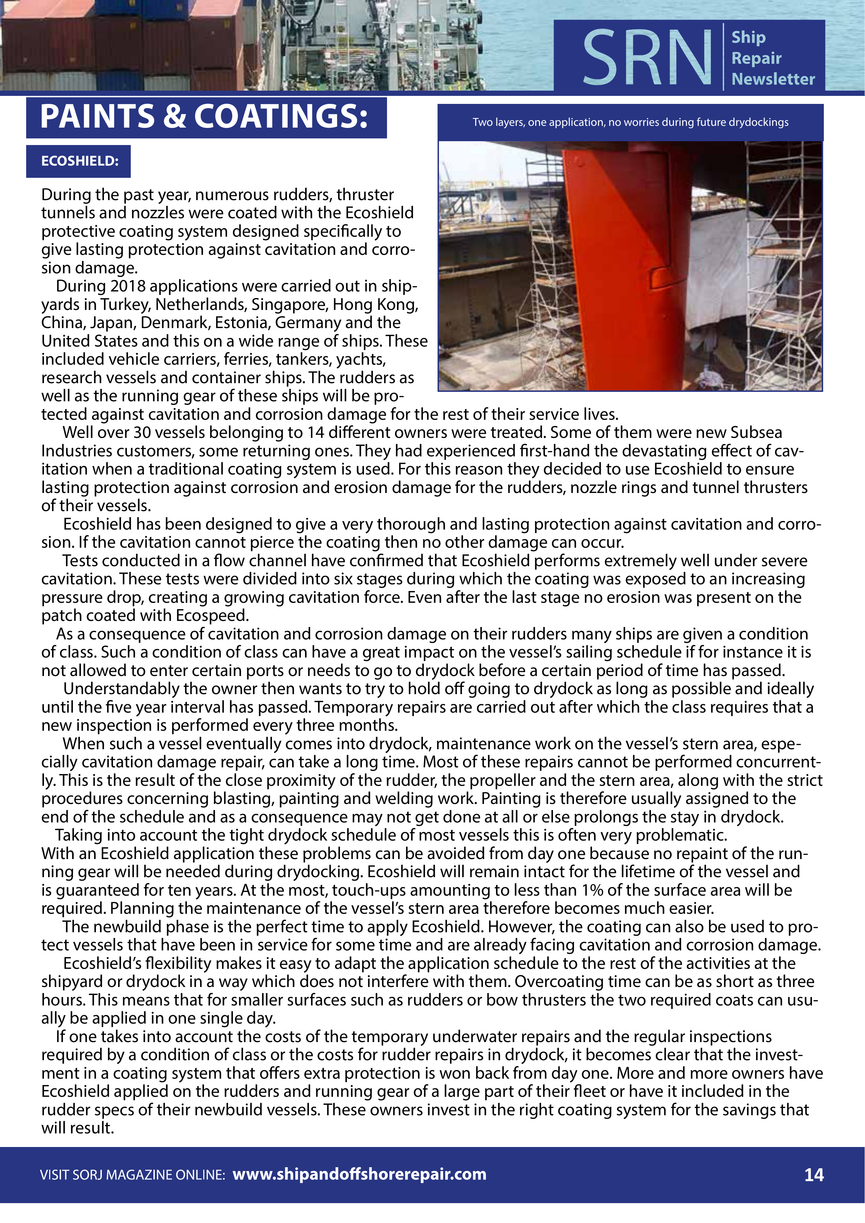 SRN Ship Repair Newsletter

PAINTS & COATINGS:

Two layers, one application, no worries during future drydockings

ECOSHIELD:

During the past year, numerous rudders, thruster tunnels and nozzles were coated with the Ecoshield protective coating system designed specifically to give lasting protection against cavitation and corrosion damage.

During 2018 applications were carried out in shipyards in Turkey, Netherlands, Singapore, Hong Kong, China, Japan, Denmark, Estonia, Germany and the United States and this on a wide range of ships. These included vehicle carriers, ferries, tankers, yachts, research vessels and container ships. The rudders as well as the running gear of these ships will be protected against cavitation and corrosion damage for the rest of their service lives.

Well over 30 vessels belonging to 14 different owners were treated. Some of them were new Subsea Industries customers, some returning ones. They had experienced first-hand the devastating effect of cavitation when a traditional coating system is used. For this reason they decided to use Ecoshield to ensure lasting protection against corrosion and erosion damage for the rudders, nozzle rings and tunnel thrusters of their vessels.

Ecoshield has been designed to give a very thorough and lasting protection against cavitation and corrosion. If the cavitation cannot pierce the coating then no other damage can occur.

Tests conducted in a flow channel have confirmed that Ecoshield performs extremely well under severe cavitation. These tests were divided into six stages during which the coating was exposed to an increasing pressure drop, creating a growing cavitation force. Even after the last stage no erosion was present on the patch coated with Ecospeed.

As a consequence of cavitation and corrosion damage on their rudders many ships are given a condition of class. Such a condition of class can have a great impact on the vessel's sailing schedule if for instance it is not allowed to enter certain ports or needs to go to drydock before a certain period of time has passed.

Understandably the owner then wants to try to hold off going to drydock as long as possible and ideally until the five year interval has passed. Temporary repairs are carried out after which the class requires that a new inspection is performed every three months.

When such a vessel eventually comes into drydock, maintenance work on the vessel's stern area, especially cavitation damage repair, can take a long time. Most of these repairs cannot be performed concurrently. This is the result of the close proximity of the rudder, the propeller and the stern area, along with the strict procedures concerning blasting, painting and welding work. Painting is therefore usually assigned to the end of the schedule and as a consequence may not get done at all or else prolongs the stay in drydock.

Taking into account the tight drydock schedule of most vessels this is often very problematic.
With an Ecoshield application these problems can be avoided from day one because no repaint of the running gear will be needed during drydocking. Ecoshield will remain intact for the lifetime of the vessel and is guaranteed for ten years. At the most, touch-ups amounting to less than 1% of the surface area will be required. Planning the maintenance of the vessel's stern area therefore becomes much easier.

The newbuild phase is the perfect time to apply Ecoshield. However, the coating can also be used to protect vessels that have been in service for some time and are already facing cavitation and corrosion damage.

Ecoshield's flexibility makes it easy to adapt the application schedule to the rest of the activities at the shipyard or drydock in a way which does not interfere with them. Overcoating time can be as short as three hours. This means that for smaller surfaces such as rudders or bow thrusters the two required coats can usually be applied in one single day.

If one takes into account the costs of the temporary underwater repairs and the regular inspections required by a condition of class or the costs for rudder repairs in drydock, it becomes clear that the investment in a coating system that offers extra protection is won back from day one. More and more owners have Ecoshield applied on the rudders and running gear of a large part of their fleet or have it included in the rudder specs of their newbuild vessels. These owners invest in the right coating system for the savings that will result.

VISIT SORJ MAGAZINE ONLINE: www.shipandoffshorerepair.com 14